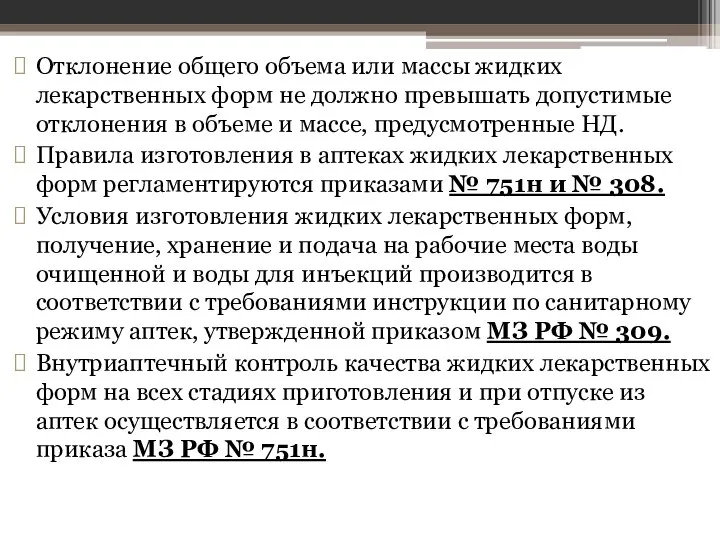 Отклонение общего объема или массы жидких лекарственных форм не должно превышать допустимые отклонения в объеме и массе, предусмотренные НД.

Правила изготовления в аптеках жидких лекарственных форм регламентируются приказами № 751н и № 308.

Условия изготовления жидких лекарственных форм, получение, хранение и подача на рабочие места воды очищенной и воды для инъекций производится в соответствии с требованиями инструкции по санитарному режиму аптек, утвержденной приказом МЗ РФ № 309.

Внутриаптечный контроль качества жидких лекарственных форм на всех стадиях приготовления и при отпуске из аптек осуществляется в соответствии с требованиями приказа МЗ РФ № 751н.